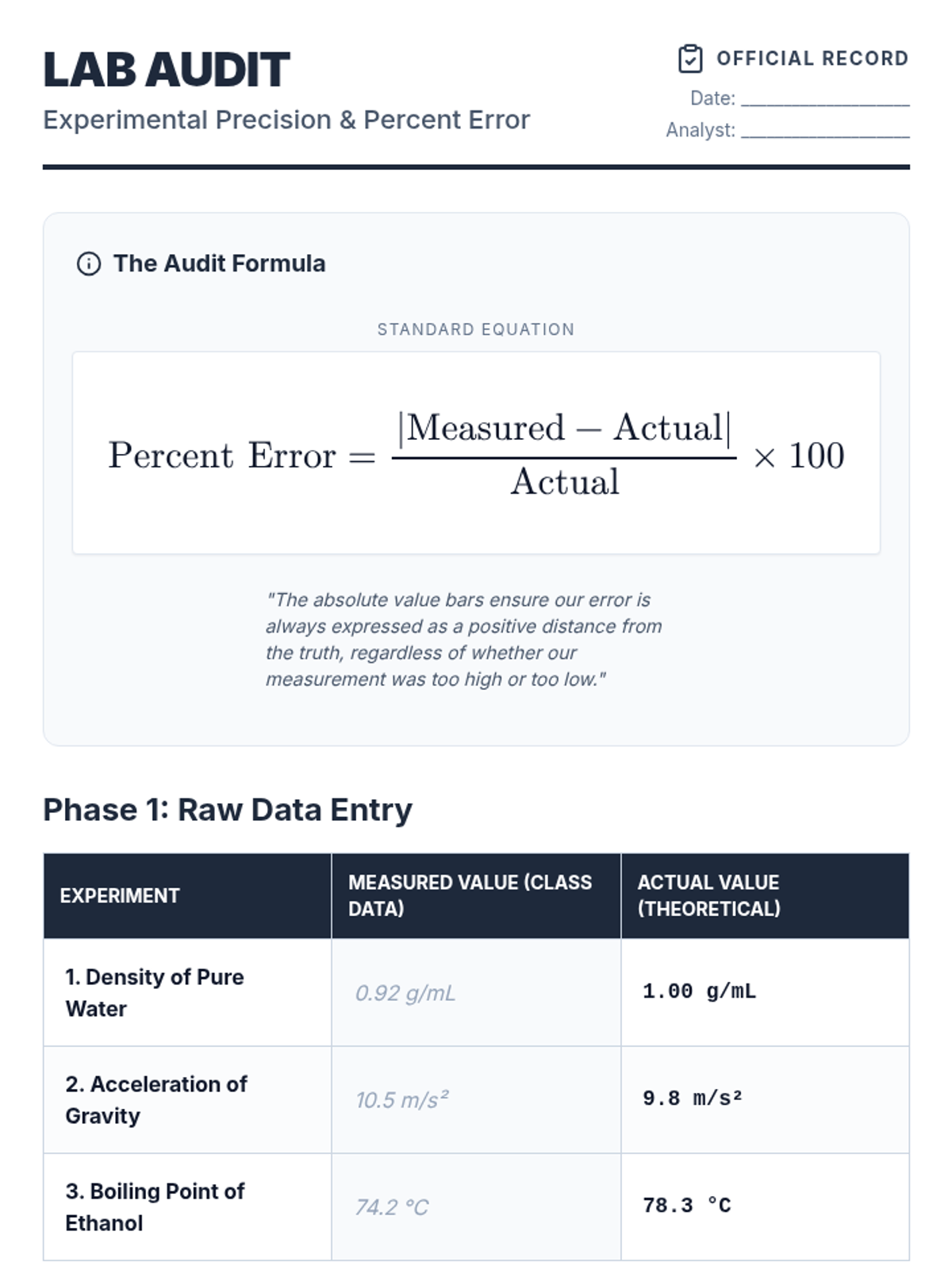 LAB AUDIT

Experimental Precision & Percent Error

OFFICIAL RECORD

Date: ________________

Analyst: ________________

The Audit Formula

STANDARD EQUATION

$\text{Percent Error} = \frac{|\text{Measured} - \text{Actual}|}{\text{Actual}} \times 100$

"The absolute value bars ensure our error is always expressed as a positive distance from the truth, regardless of whether our measurement was too high or too low."

Phase 1: Raw Data Entry

| EXPERIMENT | MEASURED VALUE (CLASS DATA) | ACTUAL VALUE (THEORETICAL) |
|---|---|---|
| 1. Density of Pure Water | 0.92 g/mL | 1.00 g/mL |
| 2. Acceleration of Gravity | 10.5 m/s² | 9.8 m/s² |
| 3. Boiling Point of Ethanol | 74.2 °C | 78.3 °C |